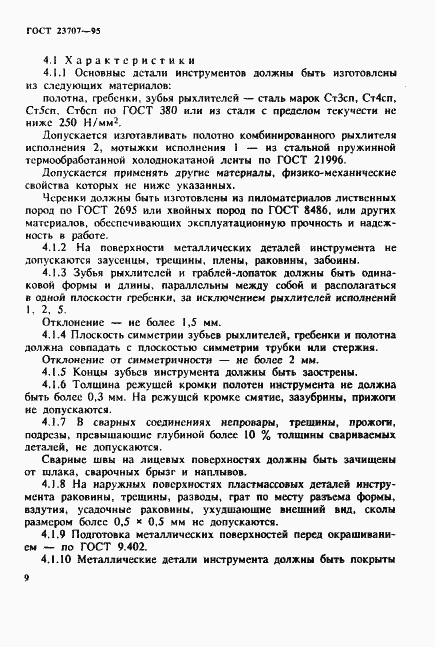 ГОСТ 23707—95

4.1 Характеристики

4.1.1 Основные детали инструментов должны быть изготовлены из следующих материалов:

полотна, гребенки, зубья рыхлителей — сталь марок Ст3сп, Ст4сп, Ст5сп, Ст6сп по ГОСТ 380 или из стали с пределом текучести не ниже 250 Н/мм$^2$.

Допускается изготавливать полотно комбинированного рыхлителя исполнения 2, мотыжки исполнения 1 — из стальной пружинной термообработанной холоднокатаной ленты по ГОСТ 21996.

Допускается применять другие материалы, физико-механические свойства которых не ниже указанных.

Черенки должны быть изготовлены из пиломатериалов лиственных пород по ГОСТ 2695 или хвойных пород по ГОСТ 8486, или других материалов, обеспечивающих эксплуатационную прочность и надежность в работе.

4.1.2 На поверхности металлических деталей инструмента не допускаются заусенцы, трещины, плены, раковины, забоины.

4.1.3 Зубья рыхлителей и граблей-лопаток должны быть одинаковой формы и длины, параллельны между собой и располагаться в одной плоскости гребенки, за исключением рыхлителей исполнений 1, 2, 5.

Отклонение — не более 1,5 мм.

4.1.4 Плоскость симметрии зубьев рыхлителей, гребенки и полотна должна совпадать с плоскостью симметрии трубки или стержня.

Отклонение от симметричности — не более 2 мм.

4.1.5 Концы зубьев инструмента должны быть заострены.

4.1.6 Толщина режущей кромки полотен инструмента не должна быть более 0,3 мм. На режущей кромке смятие, зазубрины, прижоги не допускаются.

4.1.7 В сварных соединениях непровары, трещины, прожоги, подрезы, превышающие глубиной более 10 % толщины свариваемых деталей, не допускаются.

Сварные швы на лицевых поверхностях должны быть зачищены от шлака, сварочных брызг и наплывов.

4.1.8 На наружных поверхностях пластмассовых деталей инструмента раковины, трещины, разводы, грат по месту разъема формы, вздутия, усадочные раковины, ухудшающие внешний вид, сколы размером более 0,5 × 0,5 мм не допускаются.

4.1.9 Подготовка металлических поверхностей перед окрашиванием — по ГОСТ 9.402.

4.1.10 Металлические детали инструмента должны быть покрыты

9